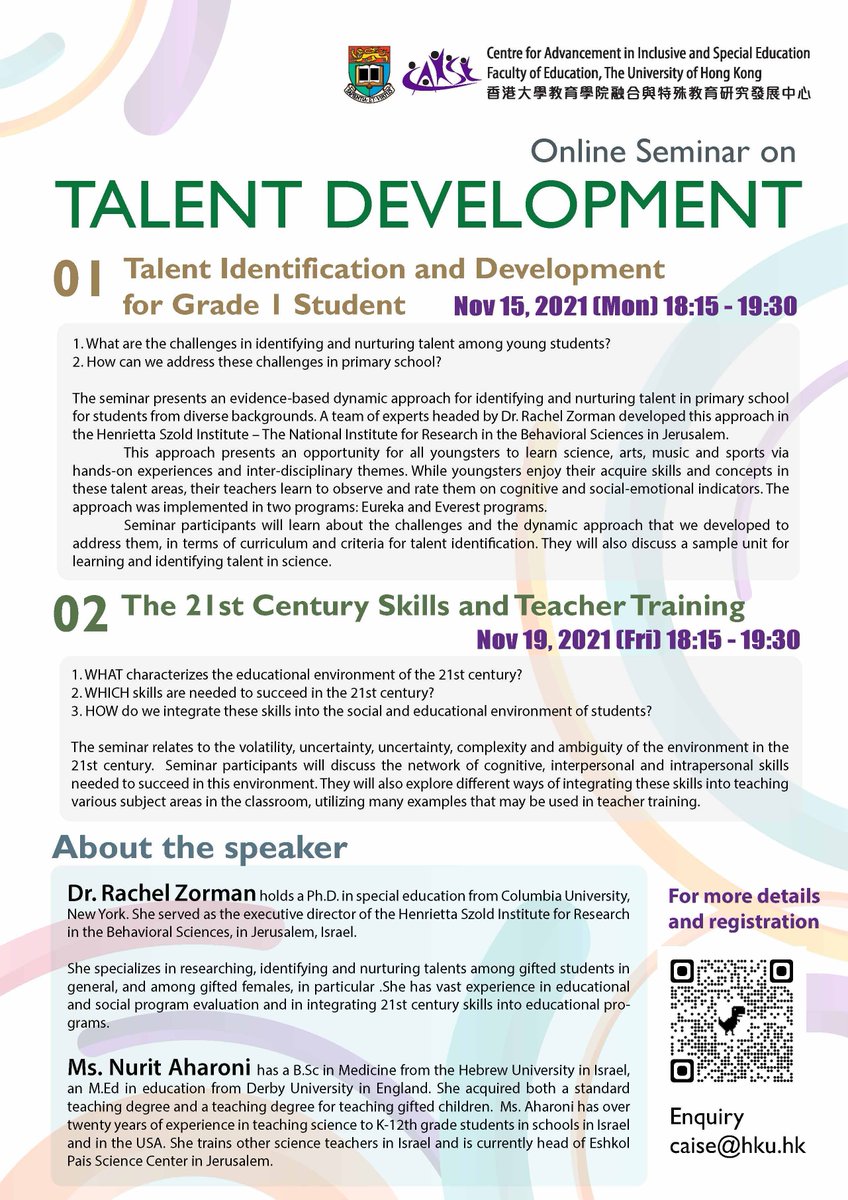 Centre for Advancement in Inclusive and Special Education
Faculty of Education, The University of Hong Kong
香港大學教育學院融合與特殊教育研究發展中心

Online Seminar on
TALENT DEVELOPMENT

01 Talent Identification and Development for Grade 1 Student
Nov 15, 2021 (Mon) 18:15 - 19:30

1. What are the challenges in identifying and nurturing talent among young students?
2. How can we address these challenges in primary school?

The seminar presents an evidence-based dynamic approach for identifying and nurturing talent in primary school for students from diverse backgrounds. A team of experts headed by Dr. Rachel Zorman developed this approach in the Henrietta Szold Institute – The National Institute for Research in the Behavioral Sciences in Jerusalem.

This approach presents an opportunity for all youngsters to learn science, arts, music and sports via hands-on experiences and inter-disciplinary themes. While youngsters enjoy their acquire skills and concepts in these talent areas, their teachers learn to observe and rate them on cognitive and social-emotional indicators. The approach was implemented in two programs: Eureka and Everest programs.

Seminar participants will learn about the challenges and the dynamic approach that we developed to address them, in terms of curriculum and criteria for talent identification. They will also discuss a sample unit for learning and identifying talent in science.

02 The 21st Century Skills and Teacher Training
Nov 19, 2021 (Fri) 18:15 - 19:30

1. WHAT characterizes the educational environment of the 21st century?
2. WHICH skills are needed to succeed in the 21st century?
3. HOW do we integrate these skills into the social and educational environment of students?

The seminar relates to the volatility, uncertainty, uncertainty, complexity and ambiguity of the environment in the 21st century. Seminar participants will discuss the network of cognitive, interpersonal and intrapersonal skills needed to succeed in this environment. They will also explore different ways of integrating these skills into teaching various subject areas in the classroom, utilizing many examples that may be used in teacher training.

About the speaker

Dr. Rachel Zorman holds a Ph.D. in special education from Columbia University, New York. She served as the executive director of the Henrietta Szold Institute for Research in the Behavioral Sciences, in Jerusalem, Israel.

She specializes in researching, identifying and nurturing talents among gifted students in general, and among gifted females, in particular .She has vast experience in educational and social program evaluation and in integrating 21st century skills into educational programs.

Ms. Nurit Aharoni has a B.Sc in Medicine from the Hebrew University in Israel, an M.Ed in education from Derby University in England. She acquired both a standard teaching degree and a teaching degree for teaching gifted children. Ms. Aharoni has over twenty years of experience in teaching science to K-12th grade students in schools in Israel and in the USA. She trains other science teachers in Israel and is currently head of Eshkol Pais Science Center in Jerusalem.

For more details and registration

Enquiry
caise@hku.hk